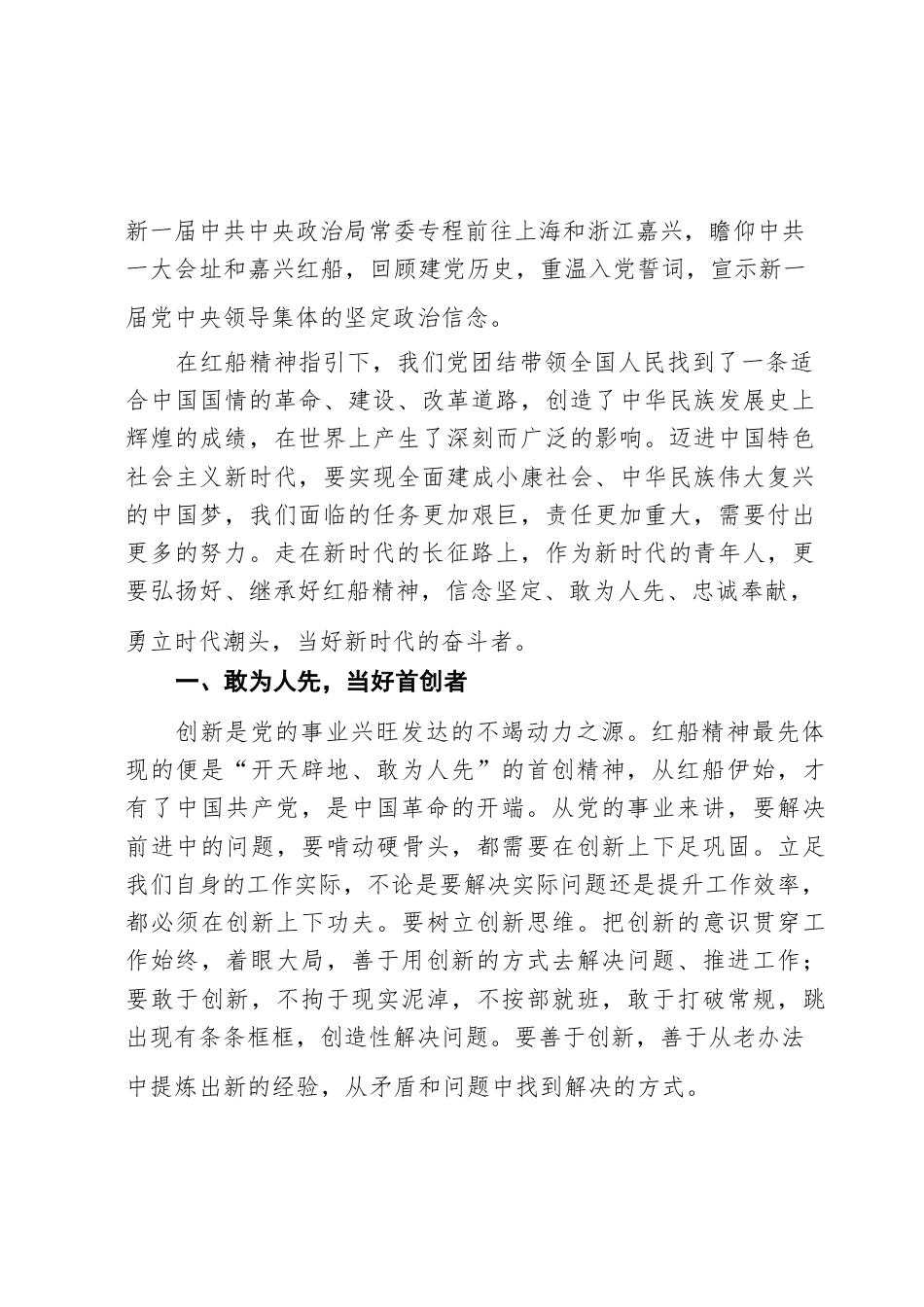 新一届中共中央政治局常委专程前往上海和浙江嘉兴，瞻仰中共一大会址和嘉兴红船，回顾建党历史，重温入党誓词，宣示新一届党中央领导集体的坚定政治信念。

在红船精神指引下，我们党团结带领全国人民找到了一条适合中国国情的革命、建设、改革道路，创造了中华民族发展史上辉煌的成绩，在世界上产生了深刻而广泛的影响。迈进中国特色社会主义新时代，要实现全面建成小康社会、中华民族伟大复兴的中国梦，我们面临的任务更加艰巨，责任更加重大，需要付出更多的努力。走在新时代的长征路上，作为新时代的青年人，更要弘扬好、继承好红船精神，信念坚定、敢为人先、忠诚奉献，勇立时代潮头，当好新时代的奋斗者。

一、敢为人先，当好首创者

创新是党的事业兴旺发达的不竭动力之源。红船精神最先体现的便是“开天辟地、敢为人先”的首创精神，从红船伊始，才有了中国共产党，是中国革命的开端。从党的事业来讲，要解决前进中的问题，要啃动硬骨头，都需要在创新上下足巩固。立足我们自身的工作实际，不论是要解决实际问题还是提升工作效率，都必须在创新上下功夫。要树立创新思维。把创新的意识贯穿工作始终，着眼大局，善于用创新的方式去解决问题、推进工作；要敢于创新，不拘于现实泥淖，不按部就班，敢于打破常规，跳出现有条条框框，创造性解决问题。要善于创新，善于从老办法中提炼出新的经验，从矛盾和问题中找到解决的方式。